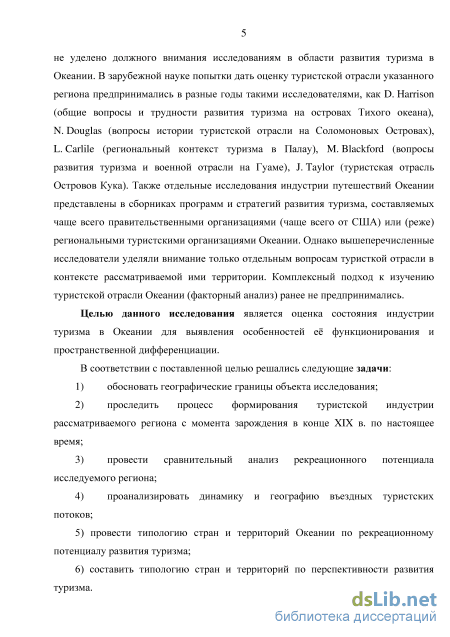 5

не уделено должного внимания исследованиям в области развития туризма в Океании. В зарубежной науке попытки дать оценку туристской отрасли указанного региона предпринимались в разные годы такими исследователями, как D. Harrison (общие вопросы и трудности развития туризма на островах Тихого океана), N. Douglas (вопросы истории туристской отрасли на Соломоновых Островах), L. Carlile (региональный контекст туризма в Палау), M. Blackford (вопросы развития туризма и военной отрасли на Гуаме), J. Taylor (туристская отрасль Островов Кука). Также отдельные исследования индустрии путешествий Океании представлены в сборниках программ и стратегий развития туризма, составляемых чаще всего правительственными организациями (чаще всего от США) или (реже) региональными туристскими организациями Океании. Однако вышеперечисленные исследователи уделяли внимание только отдельным вопросам туристкой отрасли в контексте рассматриваемой ими территории. Комплексный подход к изучению туристской отрасли Океании (факторный анализ) ранее не предпринимались.

Целью данного исследования является оценка состояния индустрии туризма в Океании для выявления особенностей её функционирования и пространственной дифференциации.

В соответствии с поставленной целью решались следующие задачи:

1) обосновать географические границы объекта исследования;

2) проследить процесс формирования туристской индустрии рассматриваемого региона с момента зарождения в конце XIX в. по настоящее время;

3) провести сравнительный анализ рекреационного потенциала исследуемого региона;

4) проанализировать динамику и географию въездных туристских потоков;

5) провести типологию стран и территорий Океании по рекреационному потенциалу развития туризма;

6) составить типологию стран и территорий по перспективности развития туризма.

dsLib.net
библиотека диссертаций